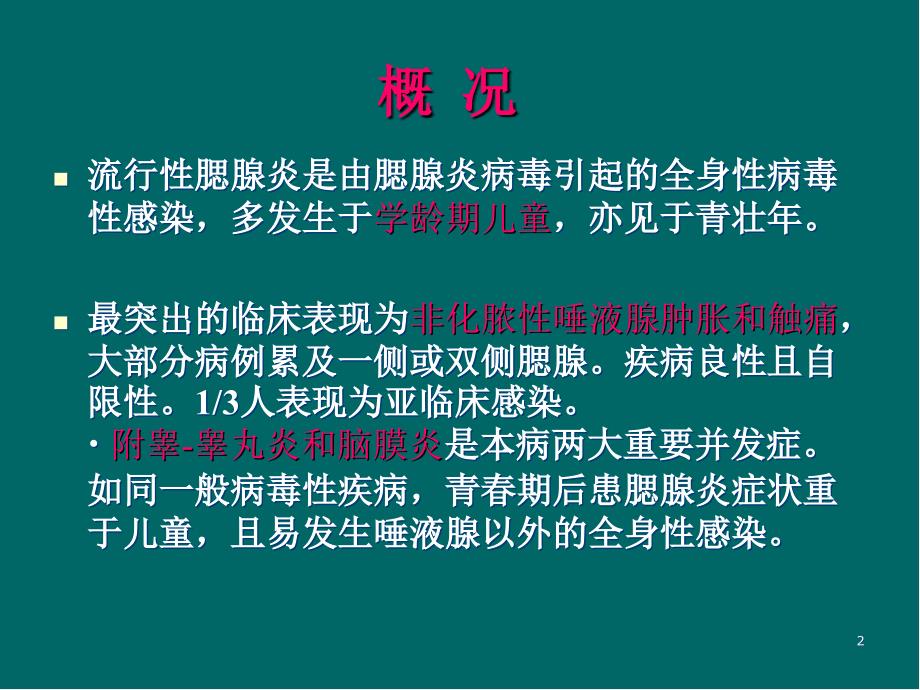 概 况

流行性腮腺炎是由腮腺炎病毒引起的全身性病毒性感染，多发生于学龄期儿童，亦见于青壮年。

最突出的临床表现为非化脓性唾液腺肿胀和触痛，大部分病例累及一侧或双侧腮腺。疾病良性且自限性。1/3人表现为亚临床感染。
· 附睾-睾丸炎和脑膜炎是本病两大重要并发症。如同一般病毒性疾病，青春期后患腮腺炎症状重于儿童，且易发生唾液腺以外的全身性感染。

2